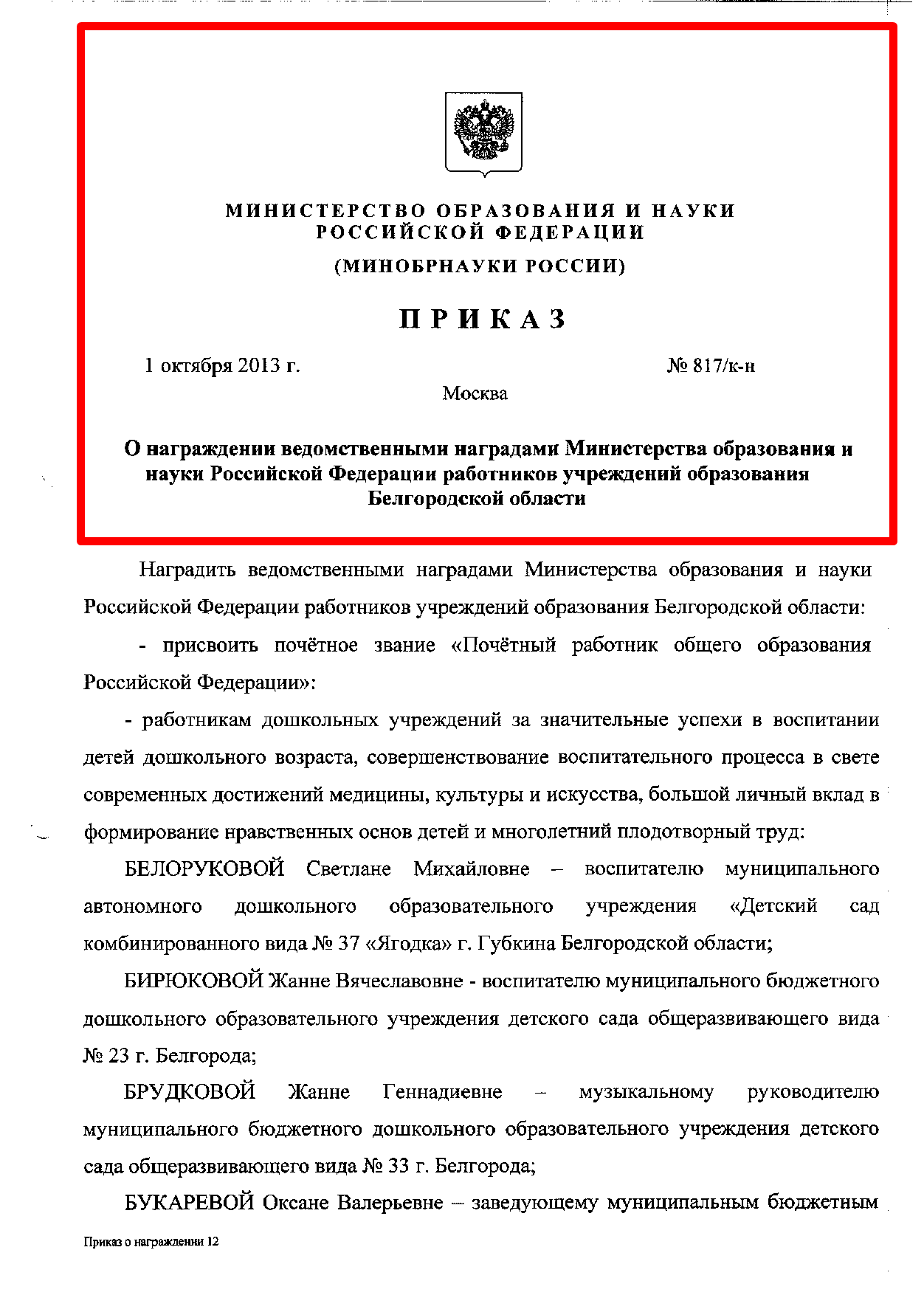 МИНИСТЕРСТВО ОБРАЗОВАНИЯ И НАУКИ РОССИЙСКОЙ ФЕДЕРАЦИИ
(МИНОБРНАУКИ РОССИИ)

ПРИКАЗ

1 октября 2013 г. № 817/к-н

Москва

О награждении ведомственными наградами Министерства образования и науки Российской Федерации работников учреждений образования Белгородской области

Наградить ведомственными наградами Министерства образования и науки Российской Федерации работников учреждений образования Белгородской области:

- присвоить почётное звание «Почётный работник общего образования Российской Федерации»:

- работникам дошкольных учреждений за значительные успехи в воспитании детей дошкольного возраста, совершенствование воспитательного процесса в свете современных достижений медицины, культуры и искусства, большой личный вклад в формирование нравственных основ детей и многолетний плодотворный труд:

БЕЛОРУКОВОЙ Светлане Михайловне – воспитателю муниципального автономного дошкольного образовательного учреждения «Детский сад комбинированного вида № 37 «Ягодка» г. Губкина Белгородской области;

БИРЮКОВОЙ Жанне Вячеславовне - воспитателю муниципального бюджетного дошкольного образовательного учреждения детского сада общеразвивающего вида № 23 г. Белгорода;

БРУДКОВОЙ Жанне Геннадиевне – музыкальному руководителю муниципального бюджетного дошкольного образовательного учреждения детского сада общеразвивающего вида № 33 г. Белгорода;

БУКАРЕВОЙ Оксане Валерьевне – заведующему муниципальным бюджетным

Приказ о награждении 12